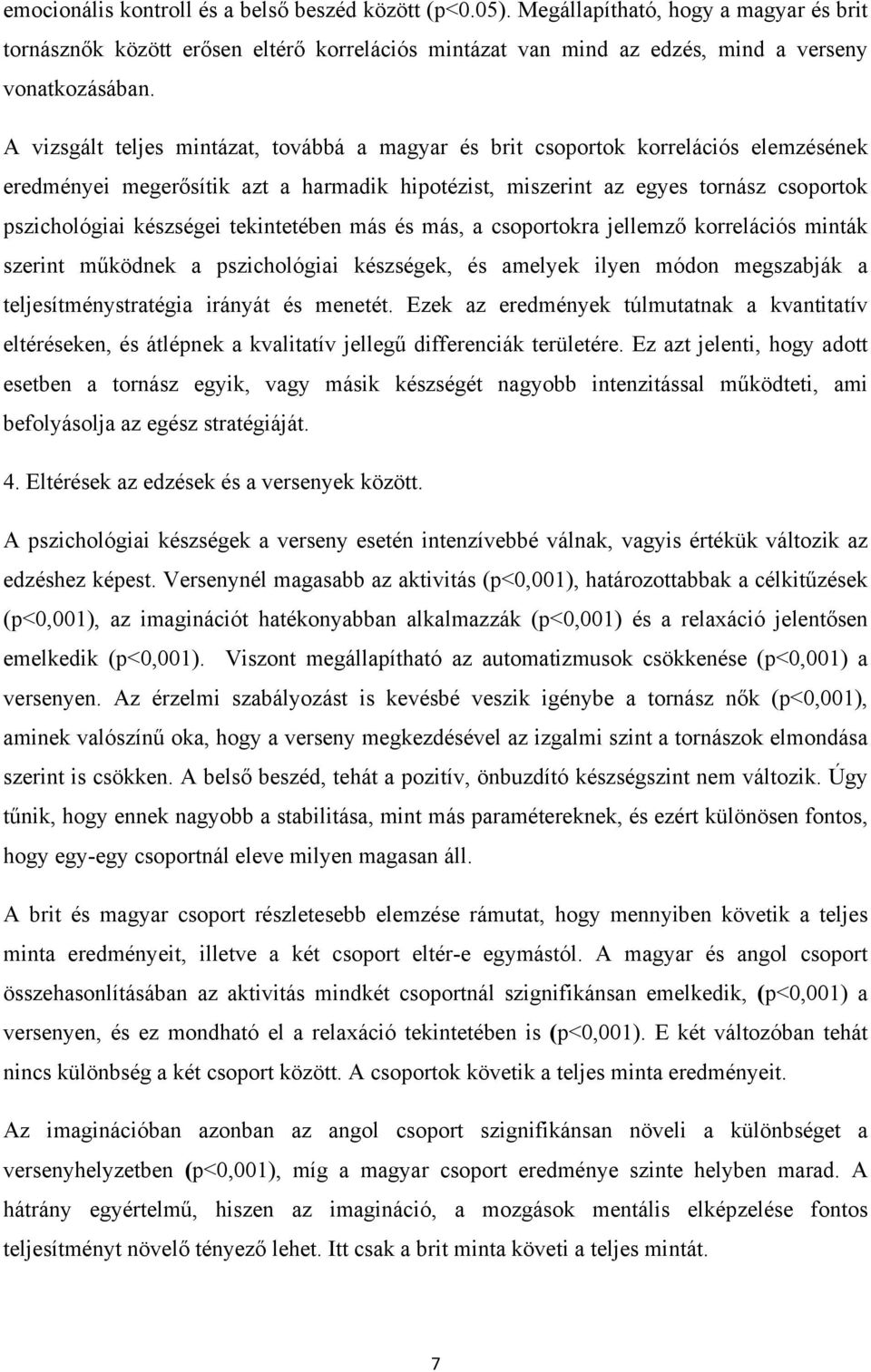 emocionális kontroll és a belső beszéd között (p<0.05). Megállapítható, hogy a magyar és brit tornásznők között erősen eltérő korrelációs mintázat van mind az edzés, mind a verseny vonatkozásában.

A vizsgált teljes mintázat, továbbá a magyar és brit csoportok korrelációs elemzésének eredményei megerősítik azt a harmadik hipotézist, miszerint az egyes tornász csoportok pszichológiai készségei tekintetében más és más, a csoportokra jellemző korrelációs minták szerint működnek a pszichológiai készségek, és amelyek ilyen módon megszabják a teljesítménystratégia irányát és menetét. Ezek az eredmények túlmutatnak a kvantitatív eltéréseken, és átlépnek a kvalitatív jellegű differenciák területére. Ez azt jelenti, hogy adott esetben a tornász egyik, vagy másik készségét nagyobb intenzitással működteti, ami befolyásolja az egész stratégiáját.

4. Eltérések az edzések és a versenyek között.

A pszichológiai készségek a verseny esetén intenzívebbé válnak, vagyis értékük változik az edzéshez képest. Versenynél magasabb az aktivitás (p<0,001), határozottabbak a célkitűzések (p<0,001), az imaginációt hatékonyabban alkalmazzák (p<0,001) és a relaxáció jelentősen emelkedik (p<0,001). Viszont megállapítható az automatizmusok csökkenése (p<0,001) a versenyen. Az érzelmi szabályozást is kevésbé veszik igénybe a tornász nők (p<0,001), aminek valószínű oka, hogy a verseny megkezdésével az izgalmi szint a tornászok elmondása szerint is csökken. A belső beszéd, tehát a pozitív, önbuzdító készségszint nem változik. Úgy tűnik, hogy ennek nagyobb a stabilitása, mint más paramétereknek, és ezért különösen fontos, hogy egy-egy csoportnál eleve milyen magasan áll.

A brit és magyar csoport részletesebb elemzése rámutat, hogy mennyiben követik a teljes minta eredményeit, illetve a két csoport eltér-e egymástól. A magyar és angol csoport összehasonlításában az aktivitás mindkét csoportnál szignifikánsan emelkedik, (p<0,001) a versenyen, és ez mondható el a relaxáció tekintetében is (p<0,001). E két változóban tehát nincs különbség a két csoport között. A csoportok követik a teljes minta eredményeit.

Az imaginációban azonban az angol csoport szignifikánsan növeli a különbséget a versenyhelyzetben (p<0,001), míg a magyar csoport eredménye szinte helyben marad. A hátrány egyértelmű, hiszen az imagináció, a mozgások mentális elképzelése fontos teljesítményt növelő tényező lehet. Itt csak a brit minta követi a teljes mintát.

7